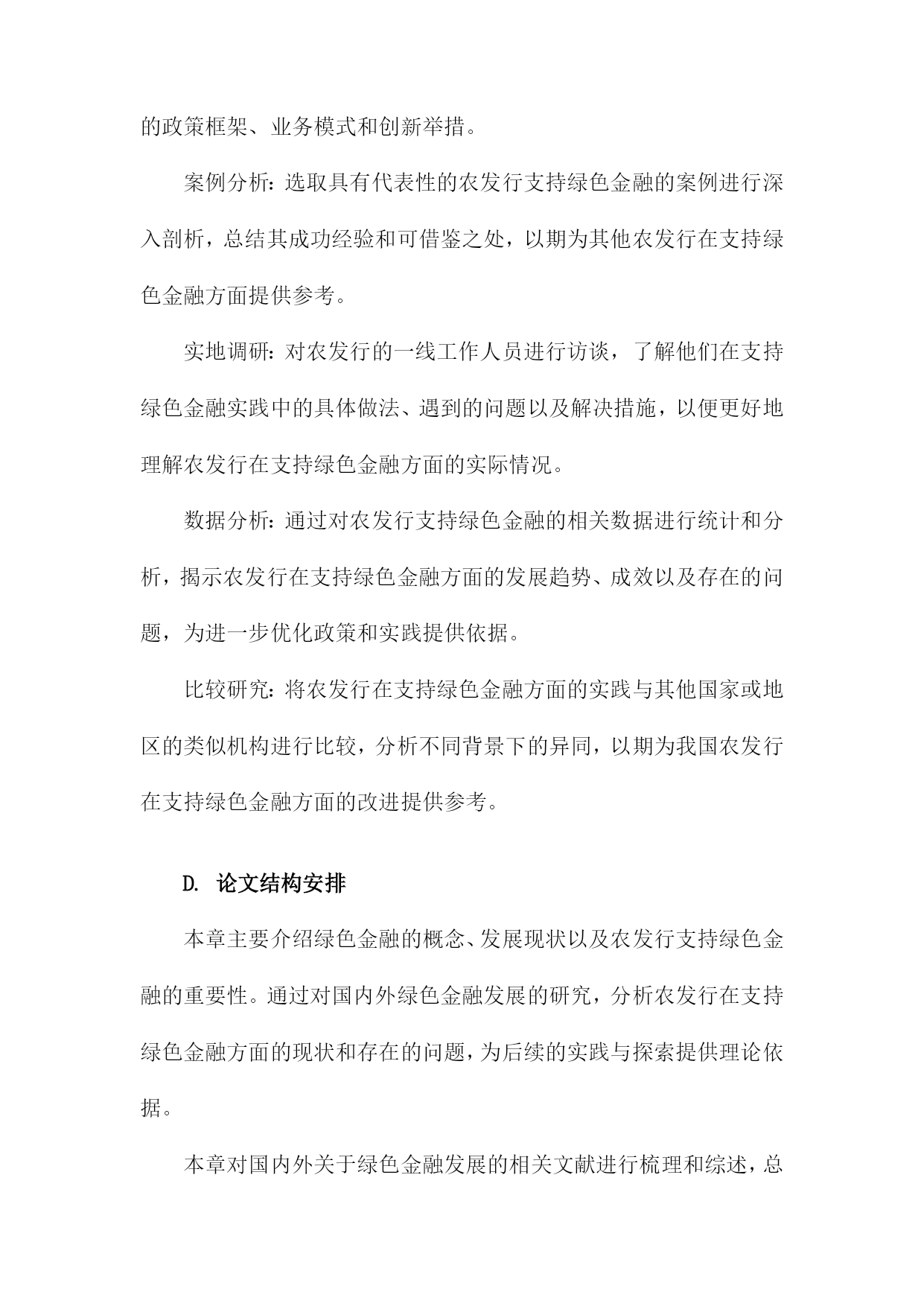 的政策框架、业务模式和创新举措。

案例分析：选取具有代表性的农发行支持绿色金融的案例进行深入剖析，总结其成功经验和可借鉴之处，以期为其他农发行在支持绿色金融方面提供参考。

实地调研：对农发行的一线工作人员进行访谈，了解他们在支持绿色金融实践中的具体做法、遇到的问题以及解决措施，以便更好地理解农发行在支持绿色金融方面的实际情况。

数据分析：通过对农发行支持绿色金融的相关数据进行统计和分析，揭示农发行在支持绿色金融方面的发展趋势、成效以及存在的问题，为进一步优化政策和实践提供依据。

比较研究：将农发行在支持绿色金融方面的实践与其他国家或地区的类似机构进行比较，分析不同背景下的异同，以期为我国农发行在支持绿色金融方面的改进提供参考。

D. 论文结构安排

本章主要介绍绿色金融的概念、发展现状以及农发行支持绿色金融的重要性。通过对国内外绿色金融发展的研究，分析农发行在支持绿色金融方面的现状和存在的问题，为后续的实践与探索提供理论依据。

本章对国内外关于绿色金融发展的相关文献进行梳理和综述，总